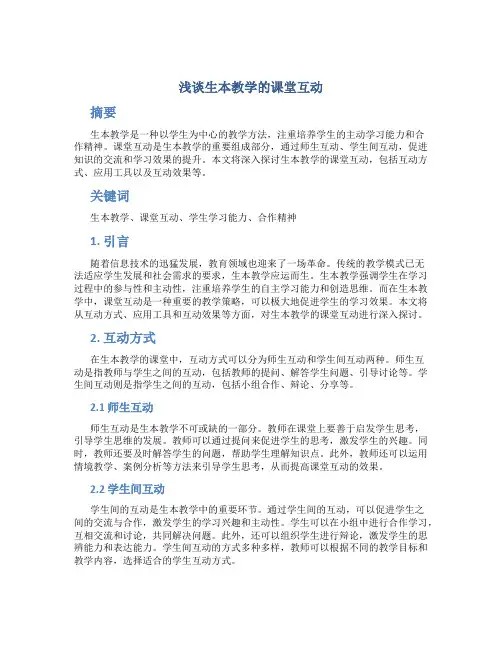 浅谈生本教学的课堂互动

摘要

生本教学是一种以学生为中心的教学方法，注重培养学生的主动学习能力和合作精神。课堂互动是生本教学的重要组成部分，通过师生互动、学生间互动，促进知识的交流和学习效果的提升。本文将深入探讨生本教学的课堂互动，包括互动方式、应用工具以及互动效果等。

关键词

生本教学、课堂互动、学生学习能力、合作精神

1. 引言

随着信息技术的迅猛发展，教育领域也迎来了一场革命。传统的教学模式已无法适应学生发展和社会需求的要求，生本教学应运而生。生本教学强调学生在学习过程中的参与性和主动性，注重培养学生的自主学习能力和创造思维。而在生本教学中，课堂互动是一种重要的教学策略，可以极大地促进学生的学习效果。本文将从互动方式、应用工具和互动效果等方面，对生本教学的课堂互动进行深入探讨。

2. 互动方式

在生本教学的课堂中，互动方式可以分为师生互动和学生间互动两种。师生互动是指教师与学生之间的互动，包括教师的提问、解答学生问题、引导讨论等。学生间互动则是指学生之间的互动，包括小组合作、辩论、分享等。

2.1 师生互动

师生互动是生本教学不可或缺的一部分。教师在课堂上要善于启发学生思考，引导学生思维的发展。教师可以通过提问来促进学生的思考，激发学生的兴趣。同时，教师还要及时解答学生的问题，帮助学生理解知识点。此外，教师还可以运用情境教学、案例分析等方法来引导学生思考，从而提高课堂互动的效果。

2.2 学生间互动

学生间的互动是生本教学中的重要环节。通过学生间的互动，可以促进学生之间的交流与合作，激发学生的学习兴趣和主动性。学生可以在小组中进行合作学习，互相交流和讨论，共同解决问题。此外，还可以组织学生进行辩论，激发学生的思辨能力和表达能力。学生间互动的方式多种多样，教师可以根据不同的教学目标和教学内容，选择适合的学生互动方式。